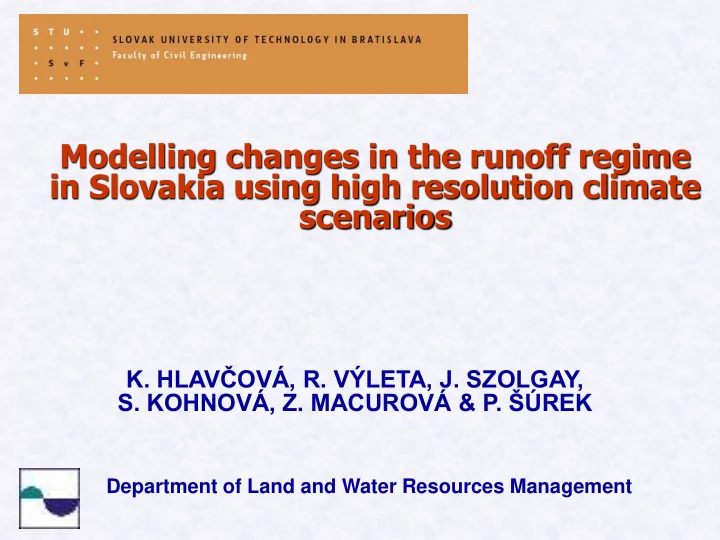 S T U

S v F

SLOVAK UNIVERSITY OF TECHNOLOGY IN BRATISLAVA
Faculty of Civil Engineering

Modelling changes in the runoff regime in Slovakia using high resolution climate scenarios

K. HLAVČOVÁ, R. VÝLETA, J. SZOLGAY, S. KOHNOVÁ, Z. MACUROVÁ & P. ŠÚREK

Department of Land and Water Resources Management